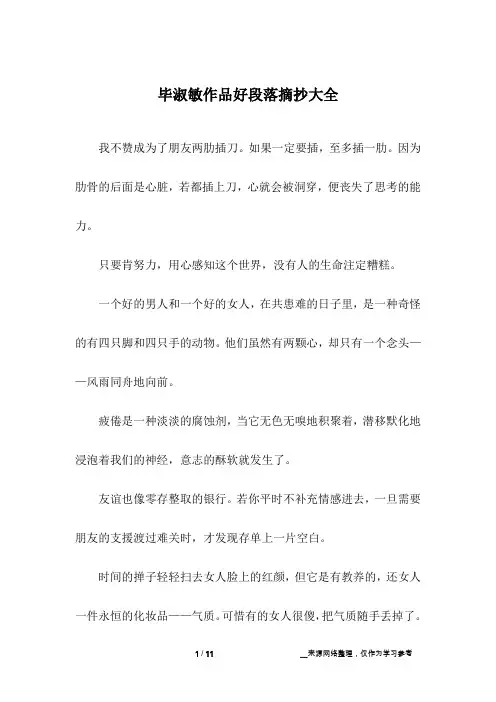 毕淑敏作品好段落摘抄大全

我不赞成为了朋友两肋插刀。如果一定要插，至多插一肋。因为肋骨的后面是心脏，若都插上刀，心就会被洞穿，便丧失了思考的能力。

只要肯努力，用心感知这个世界，没有人的生命注定糟糕。

一个好的男人和一个好的女人，在共患难的日子里，是一种奇怪的有四只脚和四只手的动物。他们虽然有两颗心，却只有一个念头——风雨同舟地向前。

疲倦是一种淡淡的腐蚀剂，当它无色无嗅地积聚着，潜移默化地浸泡着我们的神经，意志的酥软就发生了。

友谊也像零存整取的银行。若你平时不补充情感进去，一旦需要朋友的支援渡过难关时，才发现存单上一片空白。

时间的掸子轻轻扫去女人脸上的红颜，但它是有教养的，还女人一件永恒的化妆品——气质。可惜有的女人很傻，把气质随手丢掉了。

1 / 11

__来源网络整理，仅作为学习参考